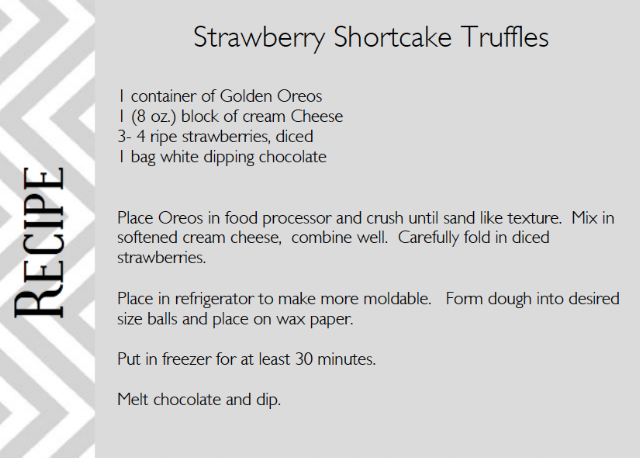 RECIPE

Strawberry Shortcake Truffles

1 container of Golden Oreos
1 (8 oz.) block of cream Cheese
3- 4 ripe strawberries, diced
1 bag white dipping chocolate

Place Oreos in food processor and crush until sand like texture. Mix in softened cream cheese, combine well. Carefully fold in diced strawberries.

Place in refrigerator to make more moldable. Form dough into desired size balls and place on wax paper.

Put in freezer for at least 30 minutes.

Melt chocolate and dip.